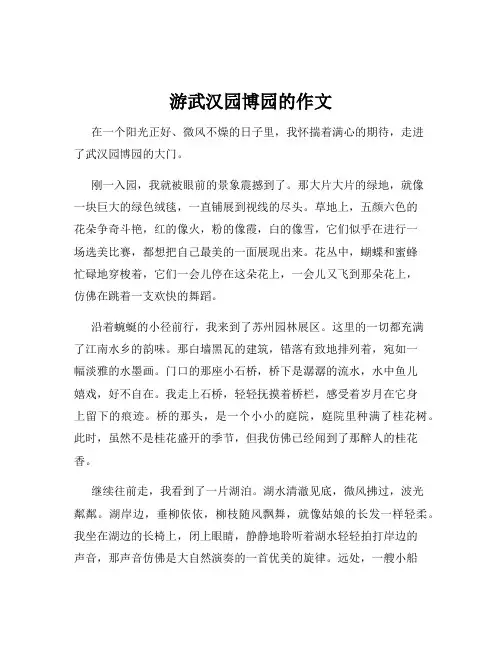 游武汉园博园的作文

在一个阳光正好、微风不燥的日子里，我怀揣着满心的期待，走进了武汉园博园的大门。

刚一入园，我就被眼前的景象震撼到了。那大片大片的绿地，就像一块巨大的绿色绒毯，一直铺展到视线的尽头。草地上，五颜六色的花朵争奇斗艳，红的像火，粉的像霞，白的像雪，它们似乎在进行一场选美比赛，都想把自己最美的一面展现出来。花丛中，蝴蝶和蜜蜂忙碌地穿梭着，它们一会儿停在这朵花上，一会儿又飞到那朵花上，仿佛在跳着一支欢快的舞蹈。

沿着蜿蜒的小径前行，我来到了苏州园林展区。这里的一切都充满了江南水乡的韵味。那白墙黑瓦的建筑，错落有致地排列着，宛如一幅淡雅的水墨画。门口的那座小石桥，桥下是潺潺的流水，水中鱼儿嬉戏，好不自在。我走上石桥，轻轻抚摸着桥栏，感受着岁月在它身上留下的痕迹。桥的那头，是一个小小的庭院，庭院里种满了桂花树。此时，虽然不是桂花盛开的季节，但我仿佛已经闻到了那醉人的桂花香。

继续往前走，我看到了一片湖泊。湖水清澈见底，微风拂过，波光粼粼。湖岸边，垂柳依依，柳枝随风飘舞，就像姑娘的长发一样轻柔。我坐在湖边的长椅上，闭上眼睛，静静地聆听着湖水轻轻拍打岸边的声音，那声音仿佛是大自然演奏的一首优美的旋律。远处，一艘小船